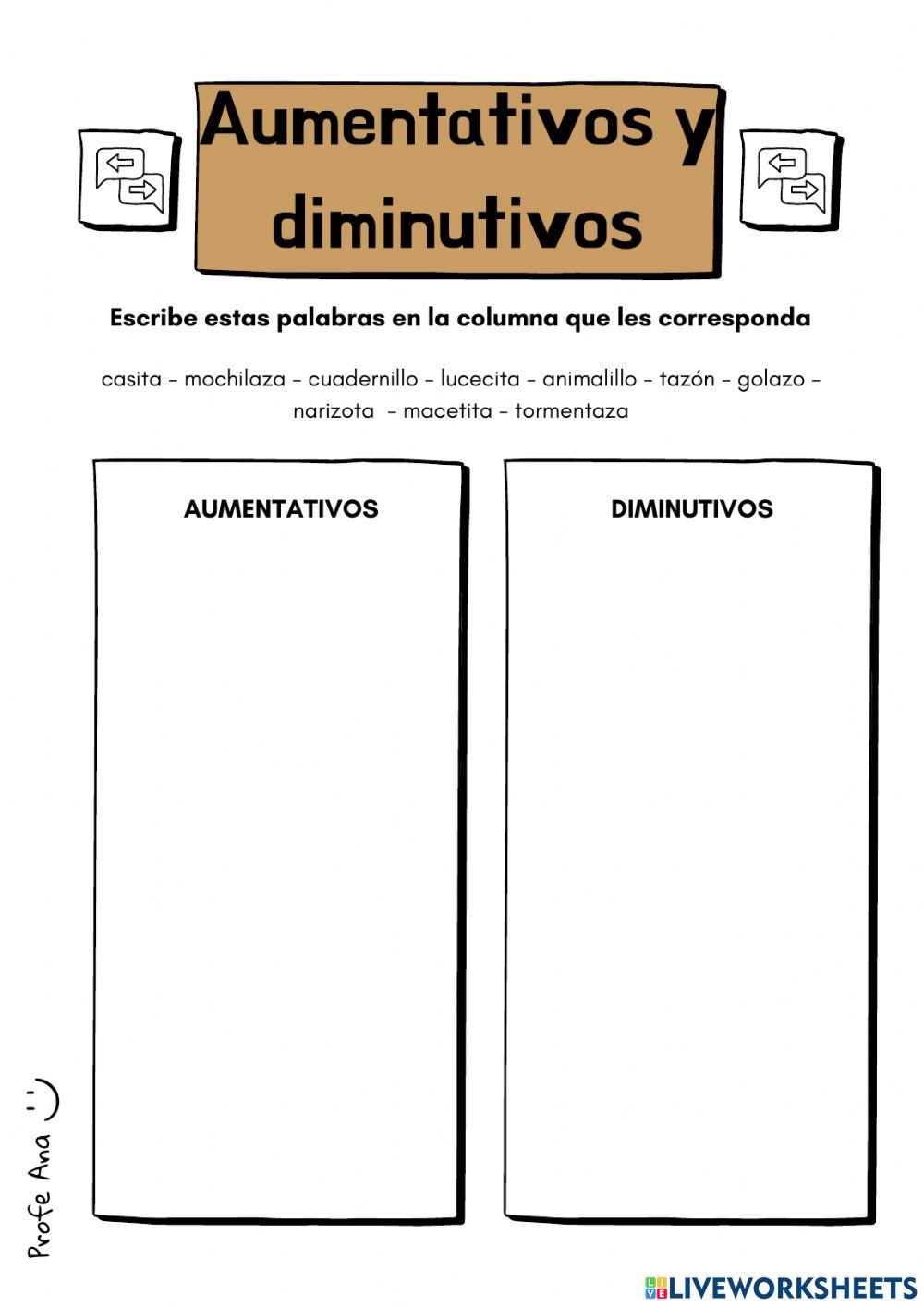 Aumentativos y diminutivos

Escribe estas palabras en la columna que les corresponda

casita - mochilaza - cuadernillo - lucecita - animalillo - tazón - golazo - narizota - macetita - tormentaza

AUMENTATIVOS

DIMINUTIVOS

Profe Ana :)

LIVEWORKSHEETS